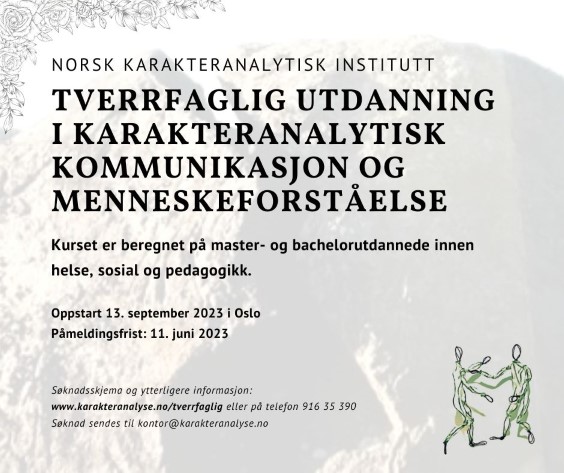 NORSK KARAKTERANALYTISK INSTITUTT

TVERRFAGLIG UTDANNING I KARAKTERANALYTISK KOMMUNIKASJON OG MENNESKEFORSTÅELSE

Kurset er beregnet på master- og bachelorutdannede innen helse, sosial og pedagogikk.

Oppstart 13. september 2023 i Oslo
Påmeldingsfrist: 11. juni 2023

Søknadsskjema og ytterligere informasjon:
www.karakteranalyse.no/tverrfaglig eller på telefon 916 35 390
Søknad sendes til kontor@karakteranalyse.no